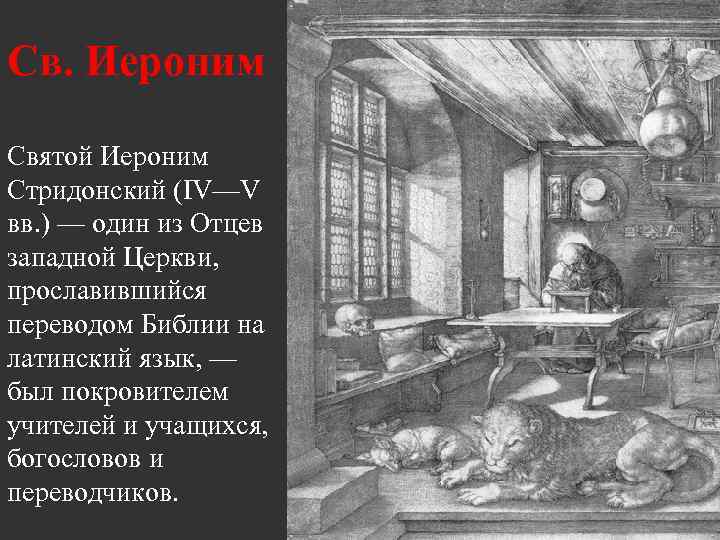 Св. Иероним

Святой Иероним Стридонский (IV—V вв.) — один из Отцев западной Церкви, прославившийся переводом Библии на латинский язык, — был покровителем учителей и учащихся, богословов и переводчиков.